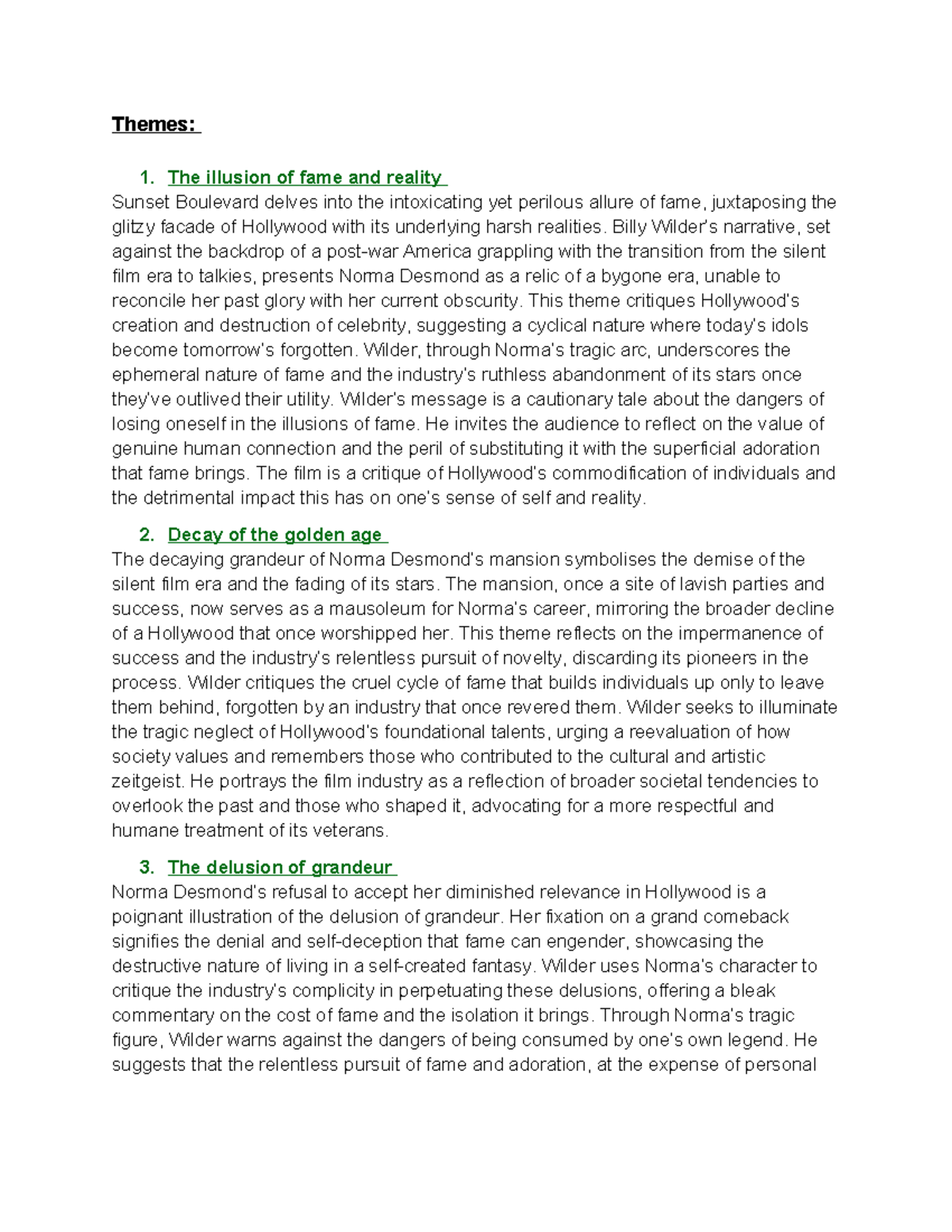 Themes:

1. The illusion of fame and reality

Sunset Boulevard delves into the intoxicating yet perilous allure of fame, juxtaposing the glitzy facade of Hollywood with its underlying harsh realities. Billy Wilder's narrative, set against the backdrop of a post-war America grappling with the transition from the silent film era to talkies, presents Norma Desmond as a relic of a bygone era, unable to reconcile her past glory with her current obscurity. This theme critiques Hollywood's creation and destruction of celebrity, suggesting a cyclical nature where today's idols become tomorrow's forgotten. Wilder, through Norma's tragic arc, underscores the ephemeral nature of fame and the industry's ruthless abandonment of its stars once they've outlived their utility. Wilder's message is a cautionary tale about the dangers of losing oneself in the illusions of fame. He invites the audience to reflect on the value of genuine human connection and the peril of substituting it with the superficial adoration that fame brings. The film is a critique of Hollywood's commodification of individuals and the detrimental impact this has on one's sense of self and reality.

2. Decay of the golden age

The decaying grandeur of Norma Desmond's mansion symbolises the demise of the silent film era and the fading of its stars. The mansion, once a site of lavish parties and success, now serves as a mausoleum for Norma's career, mirroring the broader decline of a Hollywood that once worshipped her. This theme reflects on the impermanence of success and the industry's relentless pursuit of novelty, discarding its pioneers in the process. Wilder critiques the cruel cycle of fame that builds individuals up only to leave them behind, forgotten by an industry that once revered them. Wilder seeks to illuminate the tragic neglect of Hollywood's foundational talents, urging a reevaluation of how society values and remembers those who contributed to the cultural and artistic zeitgeist. He portrays the film industry as a reflection of broader societal tendencies to overlook the past and those who shaped it, advocating for a more respectful and humane treatment of its veterans.

3. The delusion of grandeur

Norma Desmond's refusal to accept her diminished relevance in Hollywood is a poignant illustration of the delusion of grandeur. Her fixation on a grand comeback signifies the denial and self-deception that fame can engender, showcasing the destructive nature of living in a self-created fantasy. Wilder uses Norma's character to critique the industry's complicity in perpetuating these delusions, offering a bleak commentary on the cost of fame and the isolation it brings. Through Norma's tragic figure, Wilder warns against the dangers of being consumed by one's own legend. He suggests that the relentless pursuit of fame and adoration, at the expense of personal